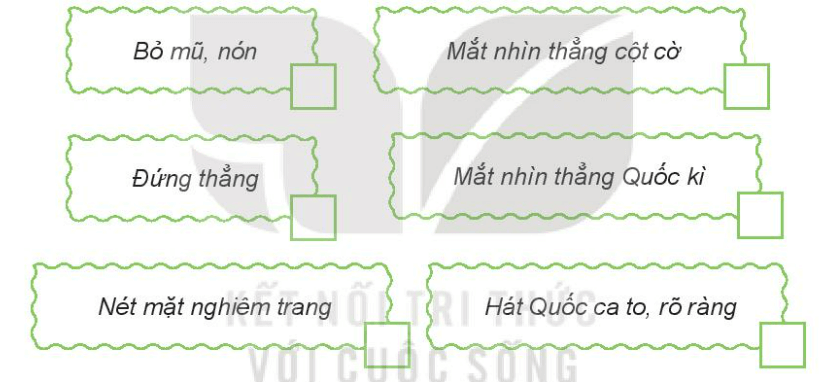 Bỏ mũ, nón

Mắt nhìn thẳng cột cờ

Đứng thẳng

Mắt nhìn thẳng Quốc kì

Nét mặt nghiêm trang

Hát Quốc ca to, rõ ràng

KẾT NỐI TRI THỨC VỚI CUỘC SỐNG